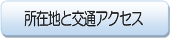 所在地と交通アクセス